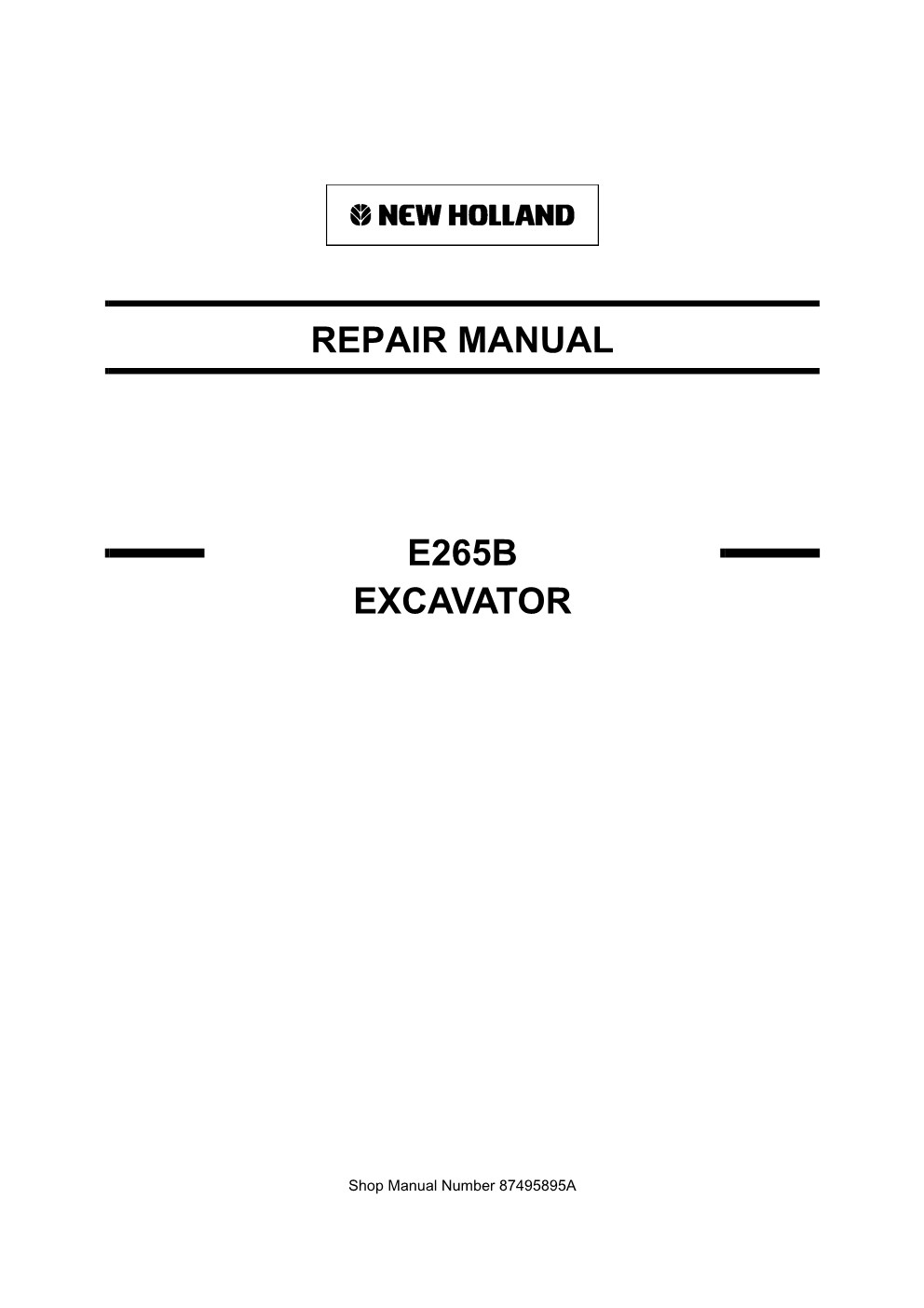 NEW HOLLAND

REPAIR MANUAL

E265B
EXCAVATOR

Shop Manual Number 87495895A